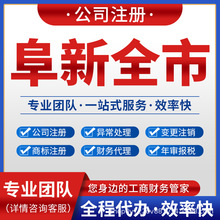 ·公司注册·

阜新全市

专业团队·一站式服务·效率快

公司注册
异常处理
变更注销
商标注册
财务代理
年审报税

专业团队
（详情咨询客服）

您身边的工商财务管家

全程代办·效率快